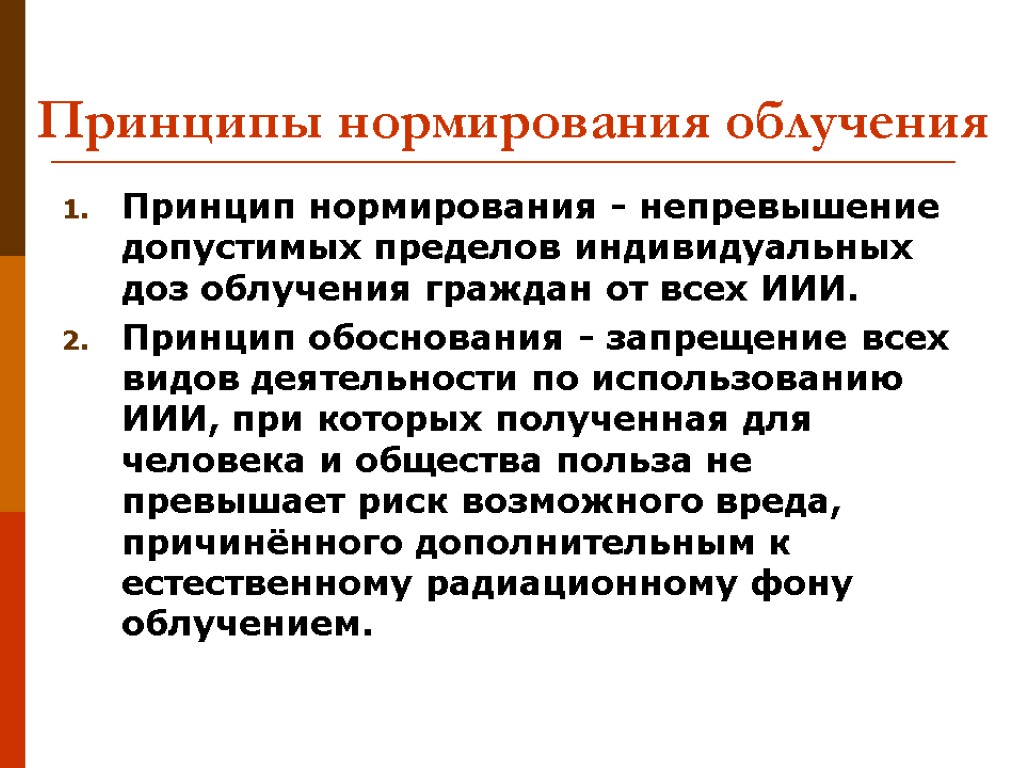 Принципы нормирования облучения

1. Принцип нормирования - непревышение допустимых пределов индивидуальных доз облучения граждан от всех ИИИ.
2. Принцип обоснования - запрещение всех видов деятельности по использованию ИИИ, при которых полученная для человека и общества польза не превышает риск возможного вреда, причинённого дополнительным к естественному радиационному фону облучением.